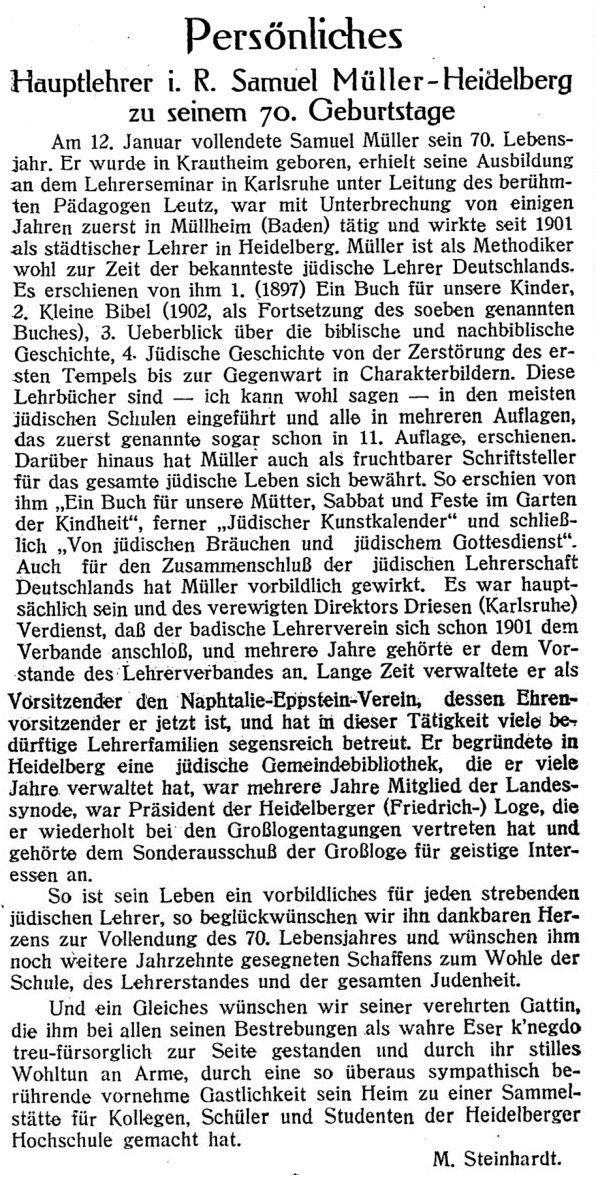 Persönliches

Hauptlehrer i. R. Samuel Müller-Heidelberg zu seinem 70. Geburtstage

Am 12. Januar vollendete Samuel Müller sein 70. Lebensjahr. Er wurde in Krautheim geboren, erhielt seine Ausbildung an dem Lehrerseminar in Karlsruhe unter Leitung des berühmten Pädagogen Leutz, war mit Unterbrechung von einigen Jahren zuerst in Müllheim (Baden) tätig und wirkte seit 1901 als städtischer Lehrer in Heidelberg. Müller ist als Methodiker wohl zur Zeit der bekannteste jüdische Lehrer Deutschlands. Es erschienen von ihm 1. (1897) Ein Buch für unsere Kinder, 2. Kleine Bibel (1902, als Fortsetzung des soeben genannten Buches), 3. Ueberblick über die biblische und nachbiblische Geschichte, 4. Jüdische Geschichte von der Zerstörung des ersten Tempels bis zur Gegenwart in Charakterbildern. Diese Lehrbücher sind — ich kann wohl sagen — in den meisten jüdischen Schulen eingeführt und alle in mehreren Auflagen, das zuerst genannte sogar schon in 11. Auflage, erschienen. Darüber hinaus hat Müller auch als fruchtbarer Schriftsteller für das gesamte jüdische Leben sich bewährt. So erschien von ihm „Ein Buch für unsere Mütter, Sabbat und Feste im Garten der Kindheit", ferner „Jüdischer Kunstkalender" und schließlich „Von jüdischen Bräuchen und jüdischem Gottesdienst". Auch für den Zusammenschluß der jüdischen Lehrerschaft Deutschlands hat Müller vorbildlich gewirkt. Es war hauptsächlich sein und des verewigten Direktors Driesen (Karlsruhe) Verdienst, daß der badische Lehrerverein sich schon 1901 dem Verbande anschloß, und mehrere Jahre gehörte er dem Vorstande des Lehrerverbandes an. Lange Zeit verwaltete er als Vorsitzender den Naphtalie-Eppstein-Verein, dessen Ehrenvorsitzender er jetzt ist, und hat in dieser Tätigkeit viele bedürftige Lehrerfamilien segensreich betreut. Er begründete in Heidelberg eine jüdische Gemeindebibliothek, die er viele Jahre verwaltet hat, war mehrere Jahre Mitglied der Landessynode, war Präsident der Heidelberger (Friedrich-) Loge, die er wiederholt bei den Großlogentagungen vertreten hat und gehörte dem Sonderausschuß der Großloge für geistige Interessen an.

So ist sein Leben ein vorbildliches für jeden strebenden jüdischen Lehrer, so beglückwünschen wir ihn dankbaren Herzens zur Vollendung des 70. Lebensjahres und wünschen ihm noch weitere Jahrzehnte gesegneten Schaffens zum Wohle der Schule, des Lehrerstandes und der gesamten Judenheit.

Und ein Gleiches wünschen wir seiner verehrten Gattin, die ihm bei allen seinen Bestrebungen als wahre Eser k'negdo treu-fürsorglich zur Seite gestanden und durch ihr stilles Wohltun an Arme, durch eine so überaus sympathisch berührende vornehme Gastlichkeit sein Heim zu einer Sammelstätte für Kollegen, Schüler und Studenten der Heidelberger Hochschule gemacht hat.

M. Steinhardt.